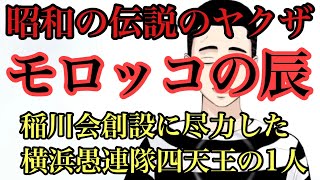 昭和の伝説のヤクザ
モロッコの辰
稲川会創設に尽力した
横浜愚連隊四天王の１人